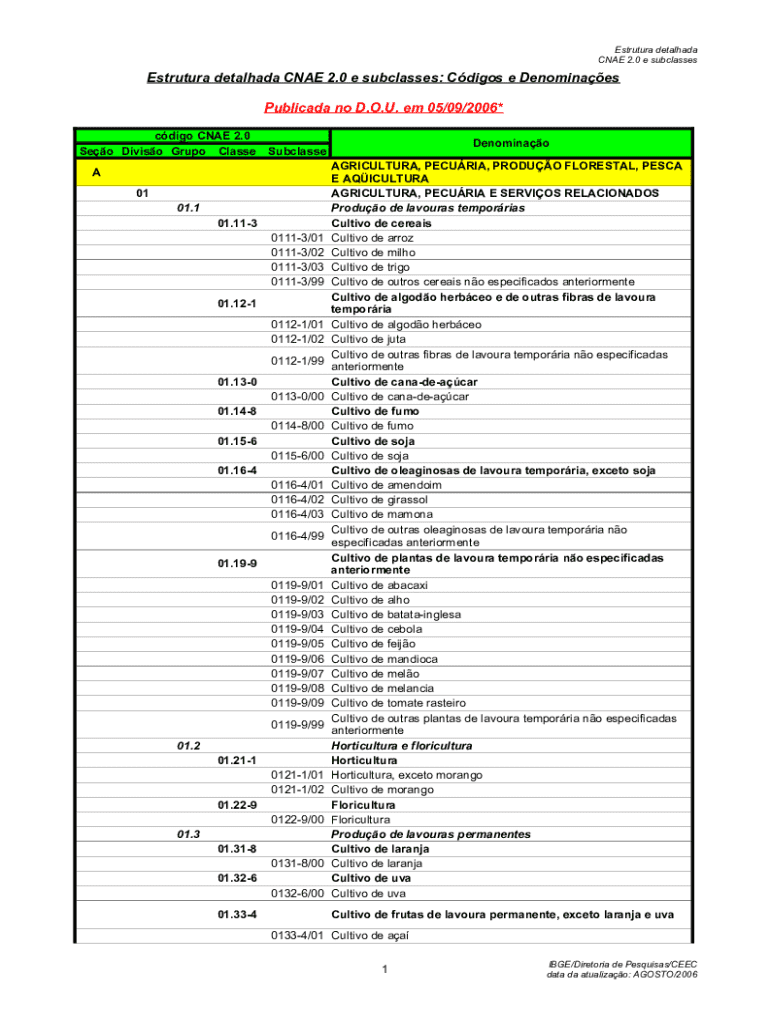 Estrutura detalhada
CNAE 2.0 e subclasses

Estrutura detalhada CNAE 2.0 e subclasses: Códigos e Denominações

Publicada no D.O.U. em 05/09/2006*

| código CNAE 2.0 | | | | | Denominação |
|---|---|---|---|---|---|
| Seção | Divisão | Grupo | Classe | Subclasse | |
| A | | | | | AGRICULTURA, PECUÁRIA, PRODUÇÃO FLORESTAL, PESCA E AQÜICULTURA |
| | 01 | | | | AGRICULTURA, PECUÁRIA E SERVIÇOS RELACIONADOS |
| | | 01.1 | | | Produção de lavouras temporárias |
| | | | 01.11-3 | | Cultivo de cereais |
| | | | | 0111-3/01 | Cultivo de arroz |
| | | | | 0111-3/02 | Cultivo de milho |
| | | | | 0111-3/03 | Cultivo de trigo |
| | | | | 0111-3/99 | Cultivo de outros cereais não especificados anteriormente |
| | | | 01.12-1 | | Cultivo de algodão herbáceo e de outras fibras de lavoura temporária |
| | | | | 0112-1/01 | Cultivo de algodão herbáceo |
| | | | | 0112-1/02 | Cultivo de juta |
| | | | | 0112-1/99 | Cultivo de outras fibras de lavoura temporária não especificadas anteriormente |
| | | | 01.13-0 | | Cultivo de cana-de-açúcar |
| | | | | 0113-0/00 | Cultivo de cana-de-açúcar |
| | | | 01.14-8 | | Cultivo de fumo |
| | | | | 0114-8/00 | Cultivo de fumo |
| | | | 01.15-6 | | Cultivo de soja |
| | | | | 0115-6/00 | Cultivo de soja |
| | | | 01.16-4 | | Cultivo de oleaginosas de lavoura temporária, exceto soja |
| | | | | 0116-4/01 | Cultivo de amendoim |
| | | | | 0116-4/02 | Cultivo de girassol |
| | | | | 0116-4/03 | Cultivo de mamona |
| | | | | 0116-4/99 | Cultivo de outras oleaginosas de lavoura temporária não especificadas anteriormente |
| | | | 01.19-9 | | Cultivo de plantas de lavoura temporária não especificadas anteriormente |
| | | | | 0119-9/01 | Cultivo de abacaxi |
| | | | | 0119-9/02 | Cultivo de alho |
| | | | | 0119-9/03 | Cultivo de batata-inglesa |
| | | | | 0119-9/04 | Cultivo de cebola |
| | | | | 0119-9/05 | Cultivo de feijão |
| | | | | 0119-9/06 | Cultivo de mandioca |
| | | | | 0119-9/07 | Cultivo de melão |
| | | | | 0119-9/08 | Cultivo de melancia |
| | | | | 0119-9/09 | Cultivo de tomate rasteiro |
| | | | | 0119-9/99 | Cultivo de outras plantas de lavoura temporária não especificadas anteriormente |
| | | 01.2 | | | Horticultura e floricultura |
| | | | 01.21-1 | | Horticultura |
| | | | | 0121-1/01 | Horticultura, exceto morango |
| | | | | 0121-1/02 | Cultivo de morango |
| | | | 01.22-9 | | Floricultura |
| | | | | 0122-9/00 | Floricultura |
| | | 01.3 | | | Produção de lavouras permanentes |
| | | | 01.31-8 | | Cultivo de laranja |
| | | | | 0131-8/00 | Cultivo de laranja |
| | | | 01.32-6 | | Cultivo de uva |
| | | | | 0132-6/00 | Cultivo de uva |
| | | | 01.33-4 | | Cultivo de frutas de lavoura permanente, exceto laranja e uva |
| | | | | 0133-4/01 | Cultivo de açaí |

1

IBGE/Diretoria de Pesquisas/CEEC
data da atualização: AGOSTO/2006